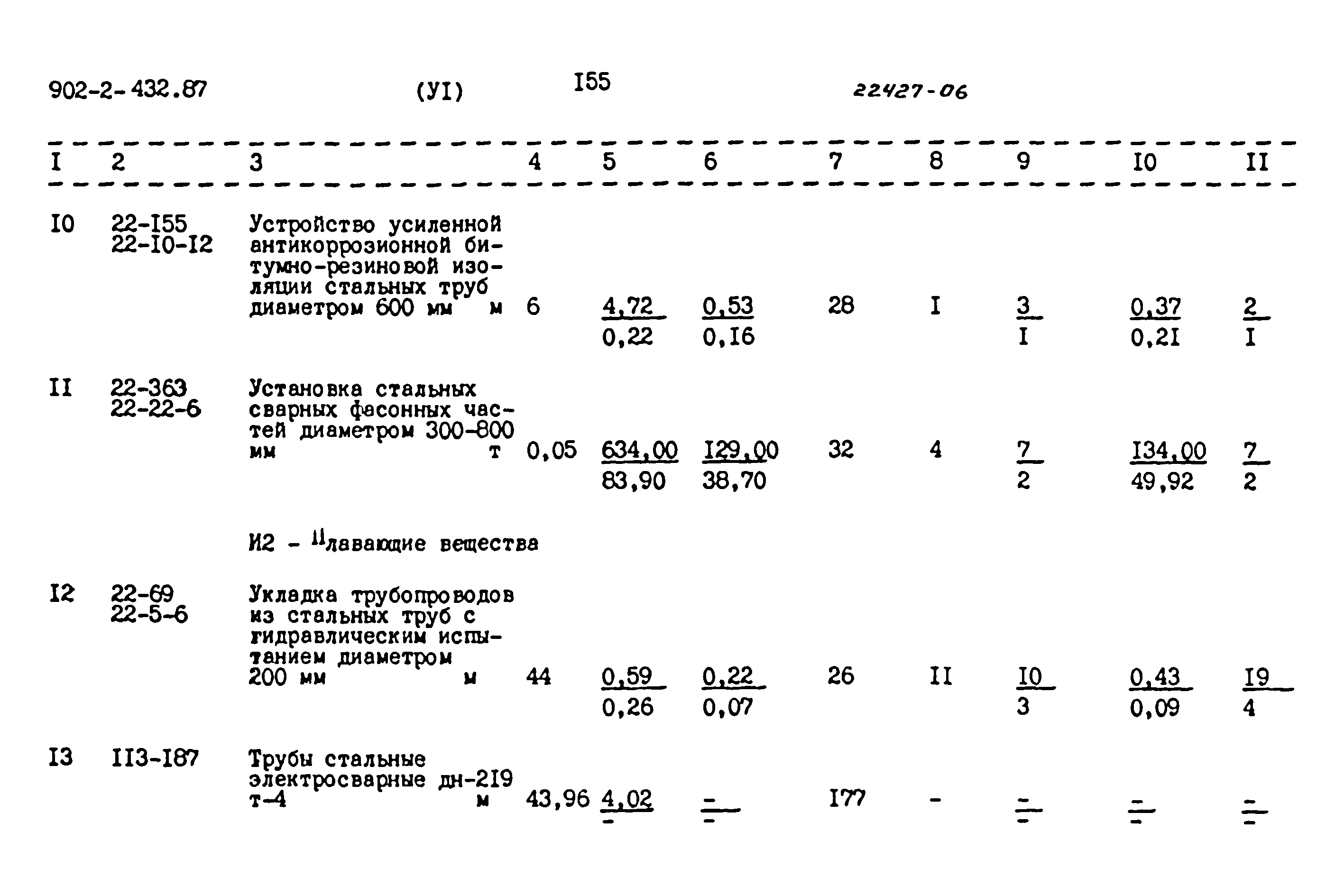 902-2-432.87 (УI) I55 22427-06

| I | 2 | 3 | 4 | 5 | 6 | 7 | 8 | 9 | I0 | II |
|---|---|---|---|---|---|---|---|---|---|---|
| I0 | 22-I55 22-I0-I2 | Устройство усиленной антикоррозионной битумно-резиновой изоляции стальных труб диаметром 600 мм м | 6 | $\frac{4,72}{0,22}$ | $\frac{0,53}{0,I6}$ | 28 | I | $\frac{3}{I}$ | $\frac{0,37}{0,2I}$ | $\frac{2}{I}$ |
| II | 22-363 22-22-6 | Установка стальных сварных фасонных частей диаметром 300-800 мм т | 0,05 | $\frac{634,00}{83,90}$ | $\frac{I29,00}{38,70}$ | 32 | 4 | $\frac{7}{2}$ | $\frac{I34,00}{49,92}$ | $\frac{7}{2}$ |
| | | И2 - Плавающие вещества | | | | | | | | |
| I2 | 22-69 22-5-6 | Укладка трубопроводов из стальных труб с гидравлическим испытанием диаметром 200 мм м | 44 | $\frac{0,59}{0,26}$ | $\frac{0,22}{0,07}$ | 26 | II | $\frac{I0}{3}$ | $\frac{0,43}{0,09}$ | $\frac{I9}{4}$ |
| I3 | II3-I87 | Трубы стальные электросварные дн-2I9 т-4 м | 43,96 | $\frac{4,02}{-}$ | $\frac{-}{-}$ | I77 | - | $\frac{-}{-}$ | $\frac{-}{-}$ | $\frac{-}{-}$ |